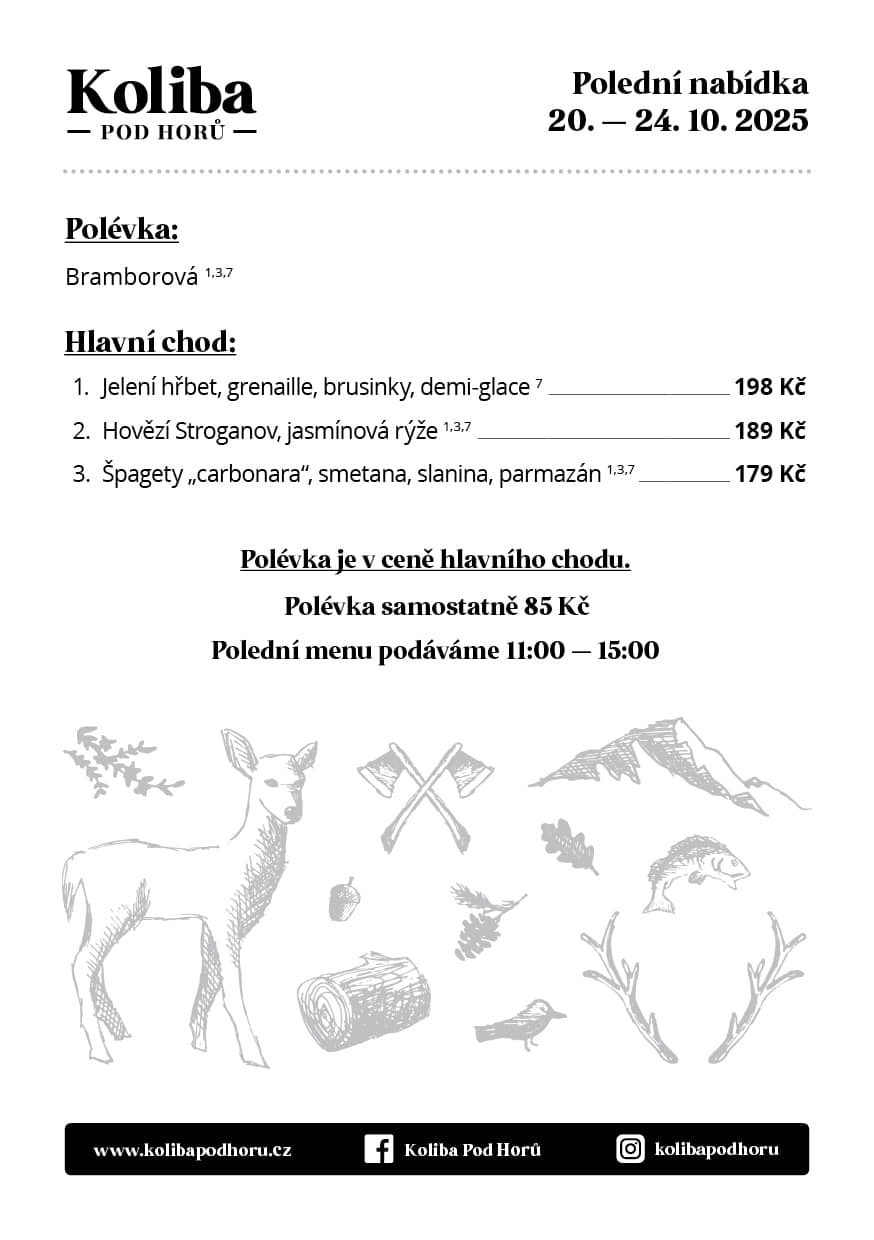 Koliba
— POD HORŮ —

Polední nabídka
20. — 24. 10. 2025

Polévka:

Bramborová $^{1,3,7}$

Hlavní chod:

1. Jelení hřbet, grenaille, brusinky, demi-glace $^{7}$ 198 Kč
2. Hovězí Stroganov, jasmínová rýže $^{1,3,7}$ 189 Kč
3. Špagety „carbonara“, smetana, slanina, parmazán $^{1,3,7}$ 179 Kč

Polévka je v ceně hlavního chodu.

Polévka samostatně 85 Kč

Polední menu podáváme 11:00 — 15:00

www.kolibapodhoru.cz Koliba Pod Horů kolibapodhoru